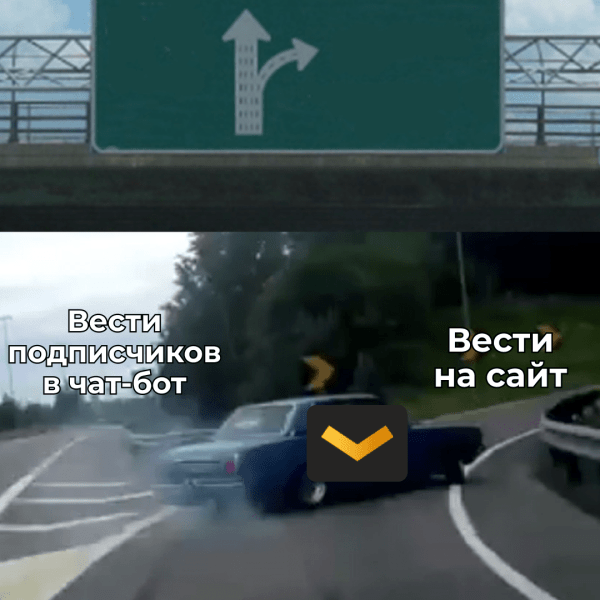 Вести подписчиков в чат-бот

Вести на сайт